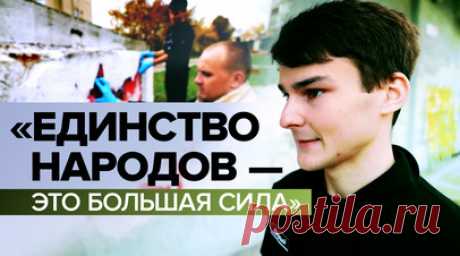 «ЕДИНСТВО НАРОДОВ —
ЭТО БОЛЬШАЯ СИЛА»

postila.ru